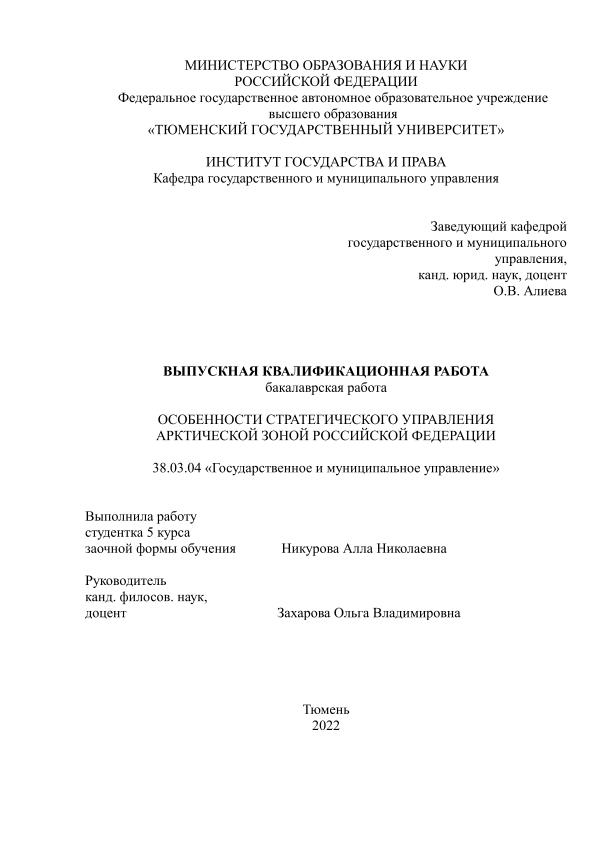 МИНИСТЕРСТВО ОБРАЗОВАНИЯ И НАУКИ
РОССИЙСКОЙ ФЕДЕРАЦИИ
Федеральное государственное автономное образовательное учреждение
высшего образования
«ТЮМЕНСКИЙ ГОСУДАРСТВЕННЫЙ УНИВЕРСИТЕТ»

ИНСТИТУТ ГОСУДАРСТВА И ПРАВА
Кафедра государственного и муниципального управления

Заведующий кафедрой
государственного и муниципального
управления,
канд. юрид. наук, доцент
О.В. Алиева

ВЫПУСКНАЯ КВАЛИФИКАЦИОННАЯ РАБОТА
бакалаврская работа

ОСОБЕННОСТИ СТРАТЕГИЧЕСКОГО УПРАВЛЕНИЯ
АРКТИЧЕСКОЙ ЗОНОЙ РОССИЙСКОЙ ФЕДЕРАЦИИ

38.03.04 «Государственное и муниципальное управление»

Выполнила работу
студентка 5 курса
заочной формы обучения Никурова Алла Николаевна

Руководитель
канд. филосов. наук,
доцент Захарова Ольга Владимировна

Тюмень
2022